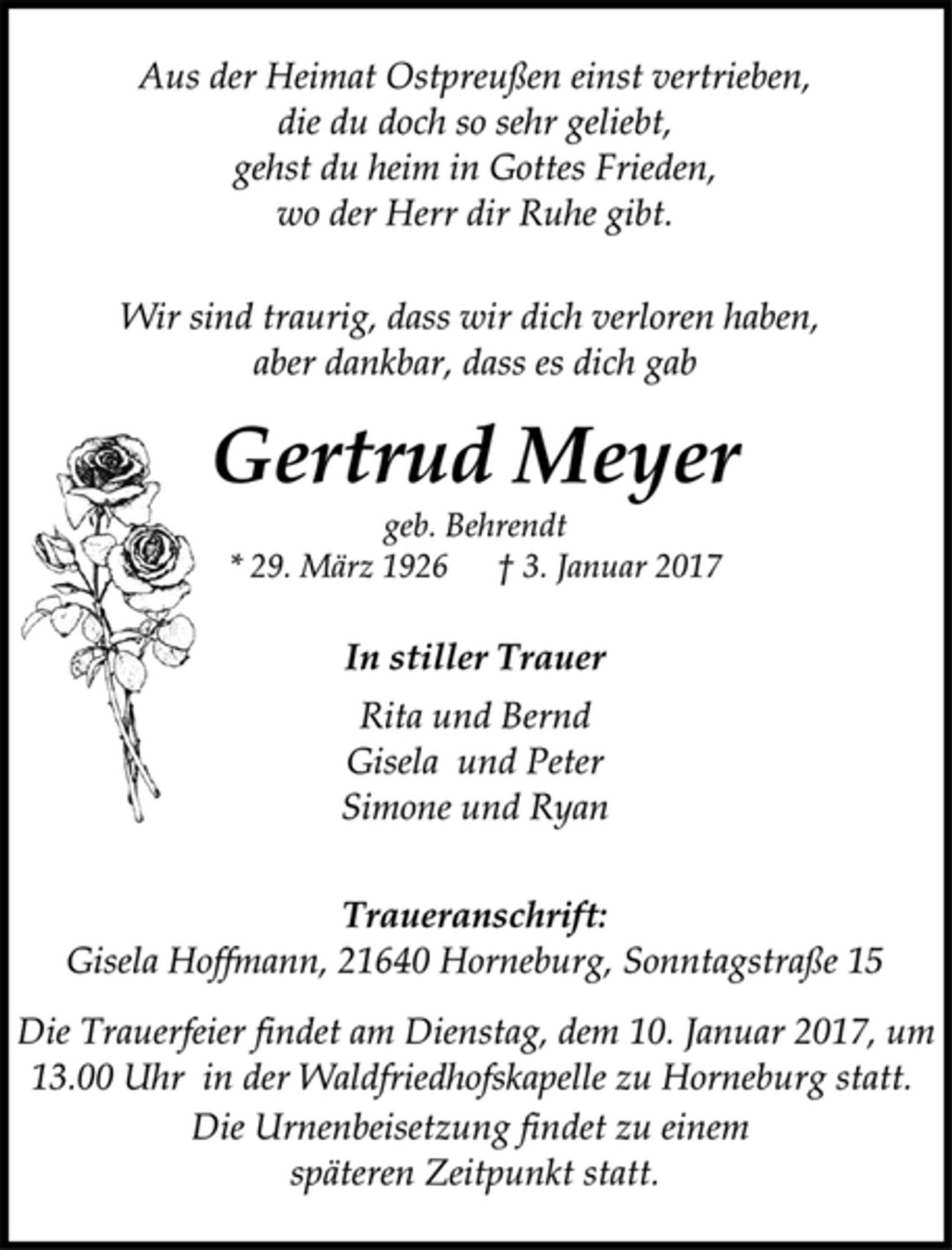 Aus der Heimat Ostpreußen einst vertrieben,
die du doch so sehr geliebt,
gehst du heim in Gottes Frieden,
wo der Herr dir Ruhe gibt.

Wir sind traurig, dass wir dich verloren haben,
aber dankbar, dass es dich gab

Gertrud Meyer

geb. Behrendt
* 29. März 1926 † 3. Januar 2017

In stiller Trauer

Rita und Bernd
Gisela und Peter
Simone und Ryan

Traueranschrift:
Gisela Hoffmann, 21640 Horneburg, Sonntagstraße 15

Die Trauerfeier findet am Dienstag, dem 10. Januar 2017, um 13.00 Uhr in der Waldfriedhofskapelle zu Horneburg statt.
Die Urnenbeisetzung findet zu einem späteren Zeitpunkt statt.